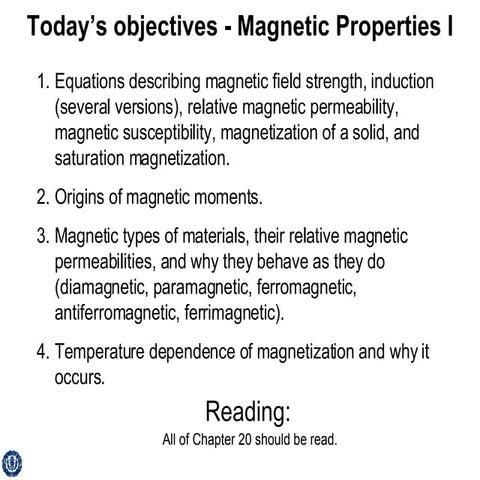 Today's objectives - Magnetic Properties I

1. Equations describing magnetic field strength, induction (several versions), relative magnetic permeability, magnetic susceptibility, magnetization of a solid, and saturation magnetization.

2. Origins of magnetic moments.

3. Magnetic types of materials, their relative magnetic permeabilities, and why they behave as they do (diamagnetic, paramagnetic, ferromagnetic, antiferromagnetic, ferrimagnetic).

4. Temperature dependence of magnetization and why it occurs.

Reading:

All of Chapter 20 should be read.